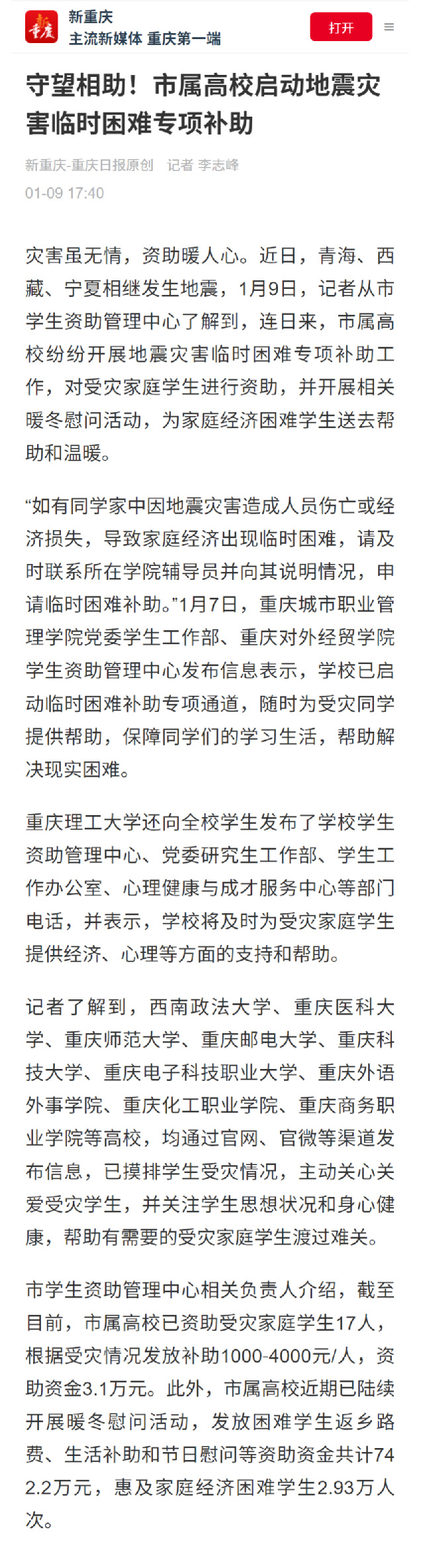 重庆

新重庆
主流新媒体 重庆第一端

打开

守望相助！市属高校启动地震灾害临时困难专项补助

新重庆-重庆日报原创 记者 李志峰
01-09 17:40

灾害虽无情，资助暖人心。近日，青海、西藏、宁夏相继发生地震，1月9日，记者从市学生资助管理中心了解到，连日来，市属高校纷纷开展地震灾害临时困难专项补助工作，对受灾家庭学生进行资助，并开展相关暖冬慰问活动，为家庭经济困难学生送去帮助和温暖。

“如有同学家中因地震灾害造成人员伤亡或经济损失，导致家庭经济出现临时困难，请及时联系所在学院辅导员并向其说明情况，申请临时困难补助。”1月7日，重庆城市职业管理学院党委学生工作部、重庆对外经贸学院学生资助管理中心发布信息表示，学校已启动临时困难补助专项通道，随时为受灾同学提供帮助，保障同学们的学习生活，帮助解决现实困难。

重庆理工大学还向全校学生发布了学校学生资助管理中心、党委研究生工作部、学生工作办公室、心理健康与成才服务中心等部门电话，并表示，学校将及时为受灾家庭学生提供经济、心理等方面的支持和帮助。

记者了解到，西南政法大学、重庆医科大学、重庆师范大学、重庆邮电大学、重庆科技大学、重庆电子科技职业大学、重庆外语外事学院、重庆化工职业学院、重庆商务职业学院等高校，均通过官网、官微等渠道发布信息，已摸排学生受灾情况，主动关心关爱受灾学生，并关注学生思想状况和身心健康，帮助有需要的受灾家庭学生渡过难关。

市学生资助管理中心相关负责人介绍，截至目前，市属高校已资助受灾家庭学生17人，根据受灾情况发放补助1000-4000元/人，资助资金3.1万元。此外，市属高校近期已陆续开展暖冬慰问活动，发放困难学生返乡路费、生活补助和节日慰问等资助资金共计742.2万元，惠及家庭经济困难学生2.93万人次。